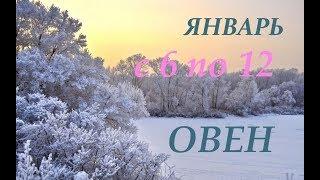 ЯНВАРЬ

с 6 по 12

ОВЕН